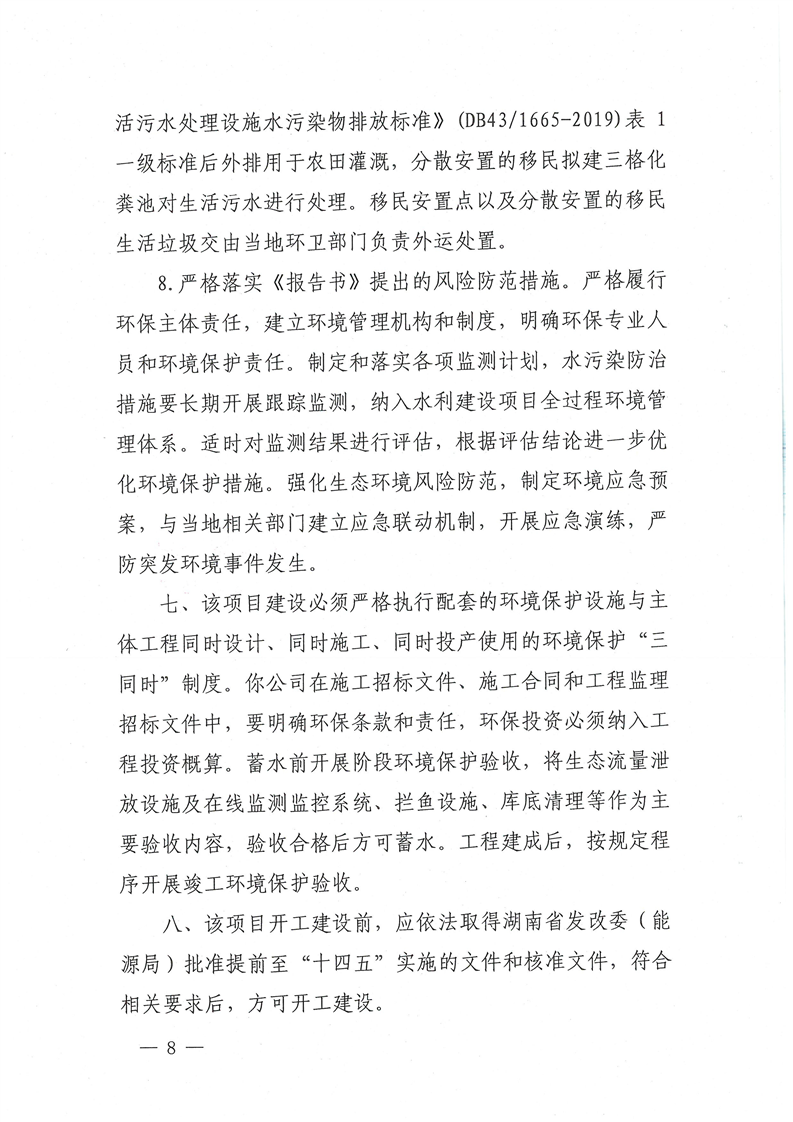 活污水处理设施水污染物排放标准》(DB43/1665-2019)表 1 一级标准后外排用于农田灌溉，分散安置的移民拟建三格化粪池对生活污水进行处理。移民安置点以及分散安置的移民生活垃圾交由当地环卫部门负责外运处置。

8.严格落实《报告书》提出的风险防范措施。严格履行环保主体责任，建立环境管理机构和制度，明确环保专业人员和环境保护责任。制定和落实各项监测计划，水污染防治措施要长期开展跟踪监测，纳入水利建设项目全过程环境管理体系。适时对监测结果进行评估，根据评估结论进一步优化环境保护措施。强化生态环境风险防范，制定环境应急预案，与当地相关部门建立应急联动机制，开展应急演练，严防突发环境事件发生。

七、该项目建设必须严格执行配套的环境保护设施与主体工程同时设计、同时施工、同时投产使用的环境保护“三同时”制度。你公司在施工招标文件、施工合同和工程监理招标文件中，要明确环保条款和责任，环保投资必须纳入工程投资概算。蓄水前开展阶段环境保护验收，将生态流量泄放设施及在线监测监控系统、拦鱼设施、库底清理等作为主要验收内容，验收合格后方可蓄水。工程建成后，按规定程序开展竣工环境保护验收。

八、该项目开工建设前，应依法取得湖南省发改委（能源局）批准提前至“十四五”实施的文件和核准文件，符合相关要求后，方可开工建设。

— 8 —